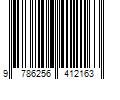 9 786256 412163